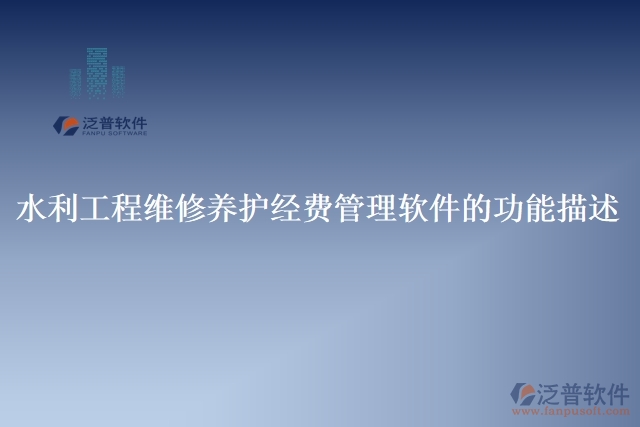 泛普软件
FANPU SOFTWARE

水利工程维修养护经费管理软件的功能描述

泛普软件
www.fanpusoft.com